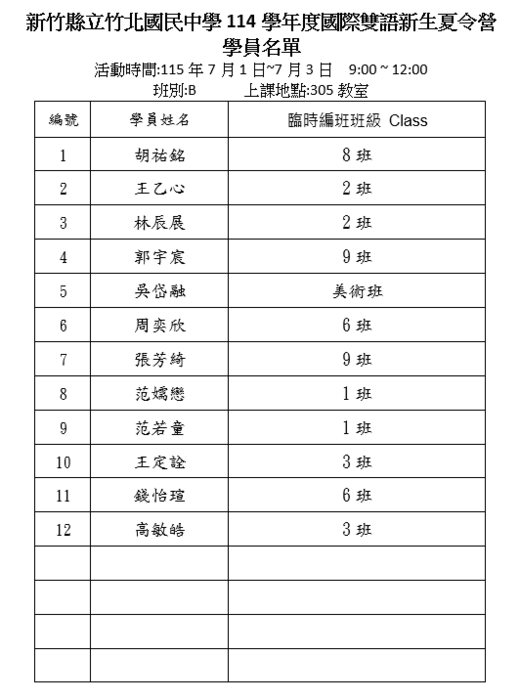 新竹縣立竹北國民中學 114 學年度國際雙語新生夏令營
學員名單
活動時間:115 年 7 月 1 日~7 月 3 日 9:00 ~ 12:00
班別:B 上課地點:305 教室

| 編號 | 學員姓名 | 臨時編班班級 Class |
|---|---|---|
| 1 | 胡祐銘 | 8 班 |
| 2 | 王乙心 | 2 班 |
| 3 | 林辰展 | 2 班 |
| 4 | 郭宇宸 | 9 班 |
| 5 | 吳岱融 | 美術班 |
| 6 | 周奕欣 | 6 班 |
| 7 | 張芳綺 | 9 班 |
| 8 | 范嫣戀 | 1 班 |
| 9 | 范若童 | 1 班 |
| 10 | 王定詮 | 3 班 |
| 11 | 錢怡瑄 | 6 班 |
| 12 | 高敏皓 | 3 班 |
| | | |
| | | |
| | | |
| | | |